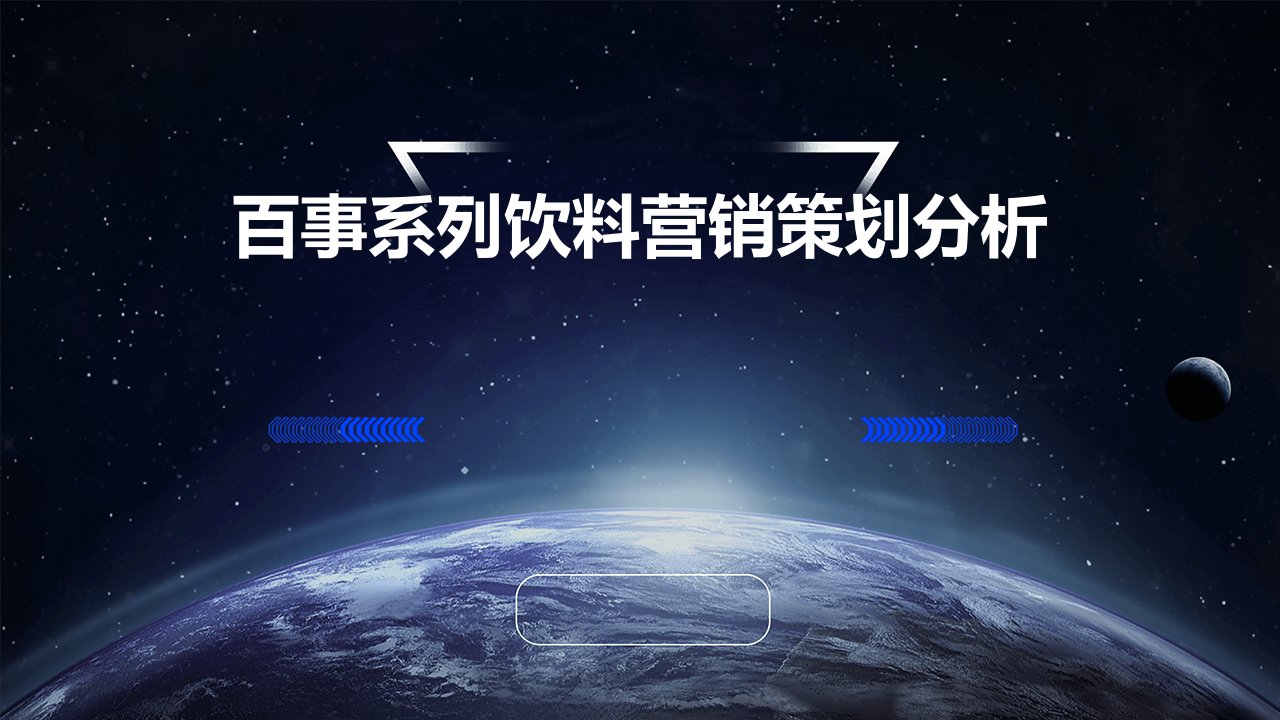 百事系列饮料营销策划分析